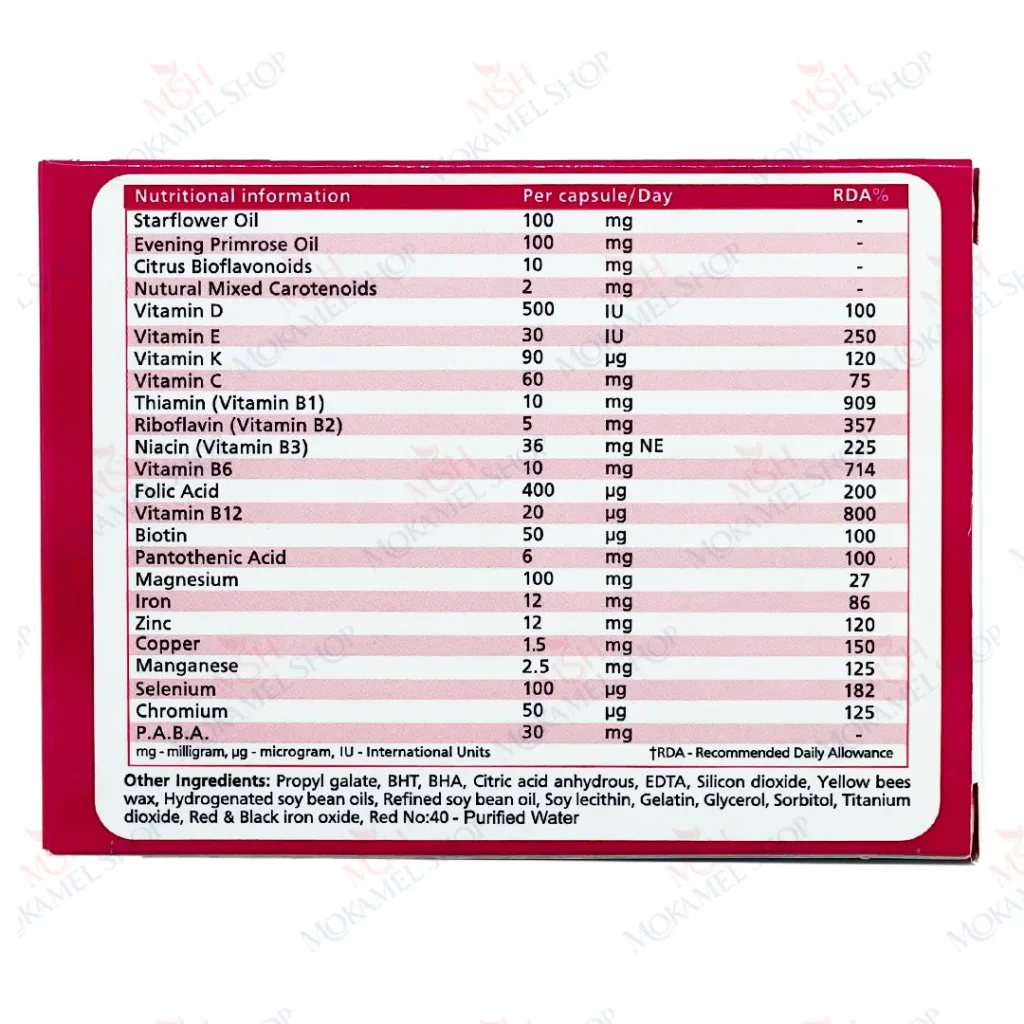 | Nutritional information | Per capsule/Day | | RDA% |
|---|---|---|---|
| Starflower Oil | 100 | mg | - |
| Evening Primrose Oil | 100 | mg | - |
| Citrus Bioflavonoids | 10 | mg | - |
| Nutural Mixed Carotenoids | 2 | mg | - |
| Vitamin D | 500 | IU | 100 |
| Vitamin E | 30 | IU | 250 |
| Vitamin K | 90 | μg | 120 |
| Vitamin C | 60 | mg | 75 |
| Thiamin (Vitamin B1) | 10 | mg | 909 |
| Riboflavin (Vitamin B2) | 5 | mg | 357 |
| Niacin (Vitamin B3) | 36 | mg NE | 225 |
| Vitamin B6 | 10 | mg | 714 |
| Folic Acid | 400 | μg | 200 |
| Vitamin B12 | 20 | μg | 800 |
| Biotin | 50 | μg | 100 |
| Pantothenic Acid | 6 | mg | 100 |
| Magnesium | 100 | mg | 27 |
| Iron | 12 | mg | 86 |
| Zinc | 12 | mg | 120 |
| Copper | 1.5 | mg | 150 |
| Manganese | 2.5 | mg | 125 |
| Selenium | 100 | μg | 182 |
| Chromium | 50 | μg | 125 |
| P.A.B.A. | 30 | mg | - |

mg - milligram, μg - microgram, IU - International Units †RDA - Recommended Daily Allowance

Other Ingredients: Propyl galate, BHT, BHA, Citric acid anhydrous, EDTA, Silicon dioxide, Yellow bees wax, Hydrogenated soy bean oils, Refined soy bean oil, Soy lecithin, Gelatin, Glycerol, Sorbitol, Titanium dioxide, Red & Black iron oxide, Red No:40 - Purified Water

MSH MOKAMEL SHOP